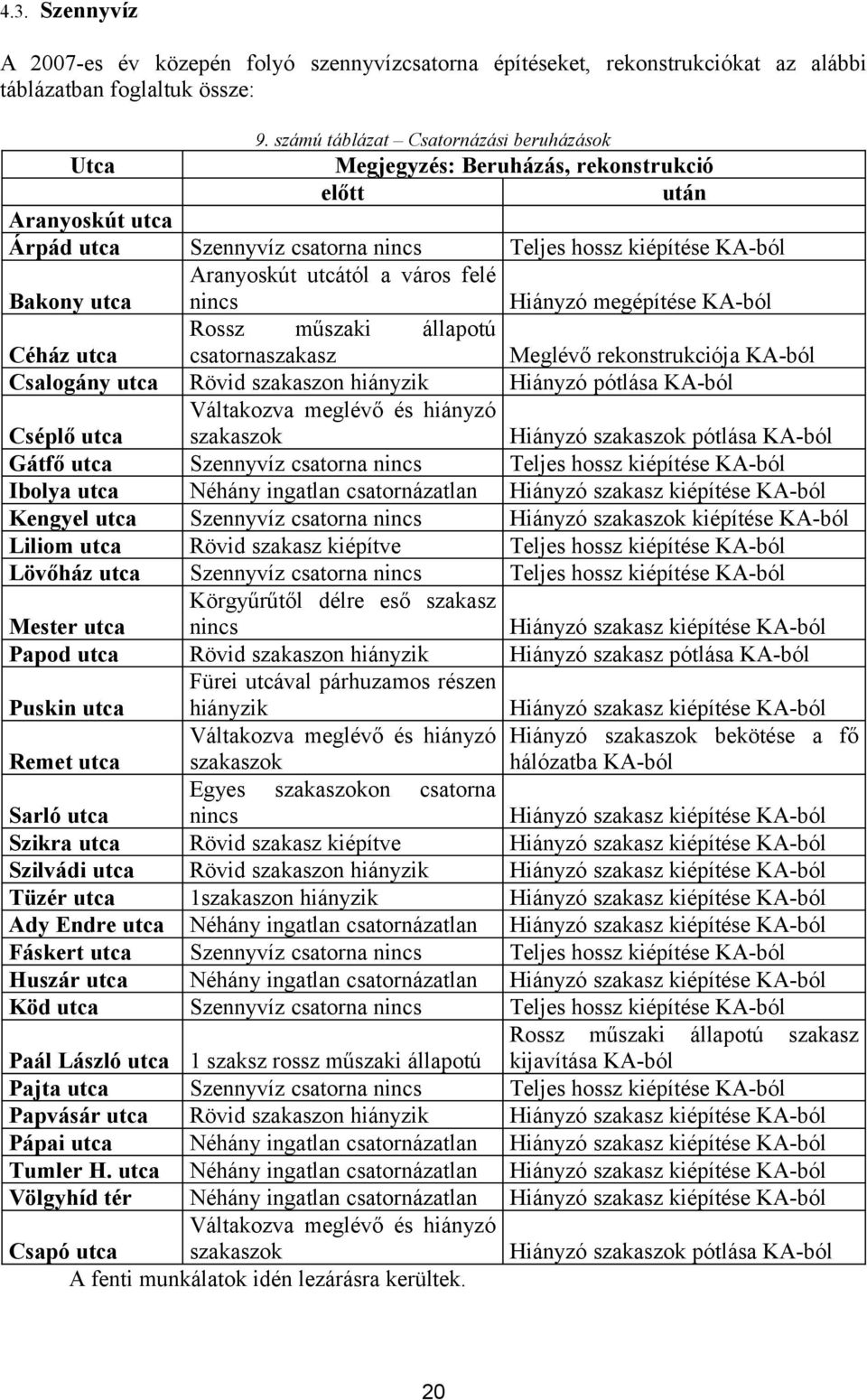 4.3. Szennyvíz

A 2007-es év közepén folyó szennyvízcsatorna építéseket, rekonstrukciókat az alábbi táblázatban foglaltuk össze:

9. számú táblázat – Csatornázási beruházások

| Utca | Megjegyzés: Beruházás, rekonstrukció előtt | után |
|---|---|---|
| Aranyoskút utca | | |
| Árpád utca | Szennyvíz csatorna nincs | Teljes hossz kiépítése KA-ból |
| Bakony utca | Aranyoskút utcától a város felé nincs | Hiányzó megépítése KA-ból |
| Céház utca | Rossz műszaki állapotú csatornaszakasz | Meglévő rekonstrukciója KA-ból |
| Csalogány utca | Rövid szakaszon hiányzik | Hiányzó pótlása KA-ból |
| Cséplő utca | Váltakozva meglévő és hiányzó szakaszok | Hiányzó szakaszok pótlása KA-ból |
| Gátfő utca | Szennyvíz csatorna nincs | Teljes hossz kiépítése KA-ból |
| Ibolya utca | Néhány ingatlan csatornázatlan | Hiányzó szakasz kiépítése KA-ból |
| Kengyel utca | Szennyvíz csatorna nincs | Hiányzó szakaszok kiépítése KA-ból |
| Liliom utca | Rövid szakasz kiépítve | Teljes hossz kiépítése KA-ból |
| Lövőház utca | Szennyvíz csatorna nincs | Teljes hossz kiépítése KA-ból |
| Mester utca | Körgyűrűtől délre eső szakasz nincs | Hiányzó szakasz kiépítése KA-ból |
| Papod utca | Rövid szakaszon hiányzik | Hiányzó szakasz pótlása KA-ból |
| Puskin utca | Fürei utcával párhuzamos részen hiányzik | Hiányzó szakasz kiépítése KA-ból |
| Remet utca | Váltakozva meglévő és hiányzó szakaszok | Hiányzó szakaszok bekötése a fő hálózatba KA-ból |
| Sarló utca | Egyes szakaszokon csatorna nincs | Hiányzó szakasz kiépítése KA-ból |
| Szikra utca | Rövid szakasz kiépítve | Hiányzó szakasz kiépítése KA-ból |
| Szilvádi utca | Rövid szakaszon hiányzik | Hiányzó szakasz kiépítése KA-ból |
| Tüzér utca | 1szakaszon hiányzik | Hiányzó szakasz kiépítése KA-ból |
| Ady Endre utca | Néhány ingatlan csatornázatlan | Hiányzó szakasz kiépítése KA-ból |
| Fáskert utca | Szennyvíz csatorna nincs | Teljes hossz kiépítése KA-ból |
| Huszár utca | Néhány ingatlan csatornázatlan | Hiányzó szakasz kiépítése KA-ból |
| Köd utca | Szennyvíz csatorna nincs | Teljes hossz kiépítése KA-ból |
| Paál László utca | 1 szaksz rossz műszaki állapotú | Rossz műszaki állapotú szakasz kijavítása KA-ból |
| Pajta utca | Szennyvíz csatorna nincs | Teljes hossz kiépítése KA-ból |
| Papvásár utca | Rövid szakaszon hiányzik | Hiányzó szakasz kiépítése KA-ból |
| Pápai utca | Néhány ingatlan csatornázatlan | Hiányzó szakasz kiépítése KA-ból |
| Tumler H. utca | Néhány ingatlan csatornázatlan | Hiányzó szakasz kiépítése KA-ból |
| Völgyhíd tér | Néhány ingatlan csatornázatlan | Hiányzó szakasz kiépítése KA-ból |
| Csapó utca | Váltakozva meglévő és hiányzó szakaszok | Hiányzó szakaszok pótlása KA-ból |

A fenti munkálatok idén lezárásra kerültek.

20